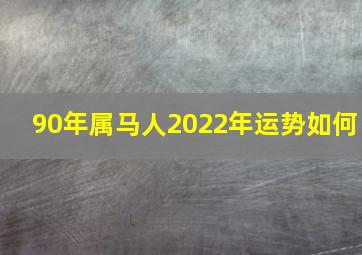 90年属马人2022年运势如何